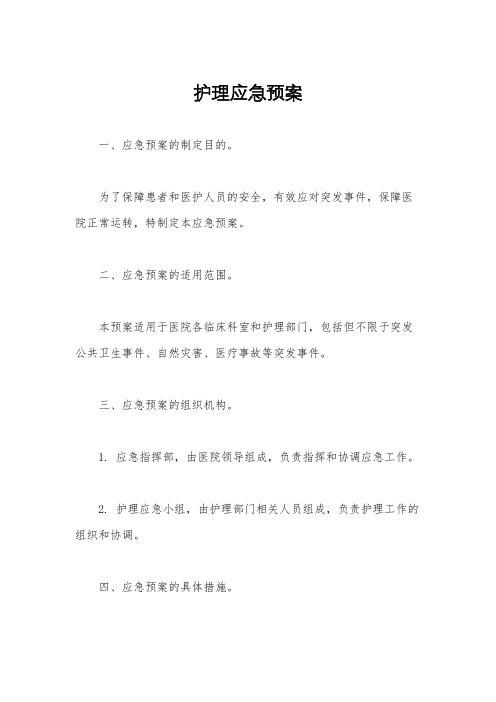 护理应急预案

一、应急预案的制定目的。

为了保障患者和医护人员的安全，有效应对突发事件，保障医院正常运转，特制定本应急预案。

二、应急预案的适用范围。

本预案适用于医院各临床科室和护理部门，包括但不限于突发公共卫生事件、自然灾害、医疗事故等突发事件。

三、应急预案的组织机构。

1. 应急指挥部，由医院领导组成，负责指挥和协调应急工作。

2. 护理应急小组，由护理部门相关人员组成，负责护理工作的组织和协调。

四、应急预案的具体措施。